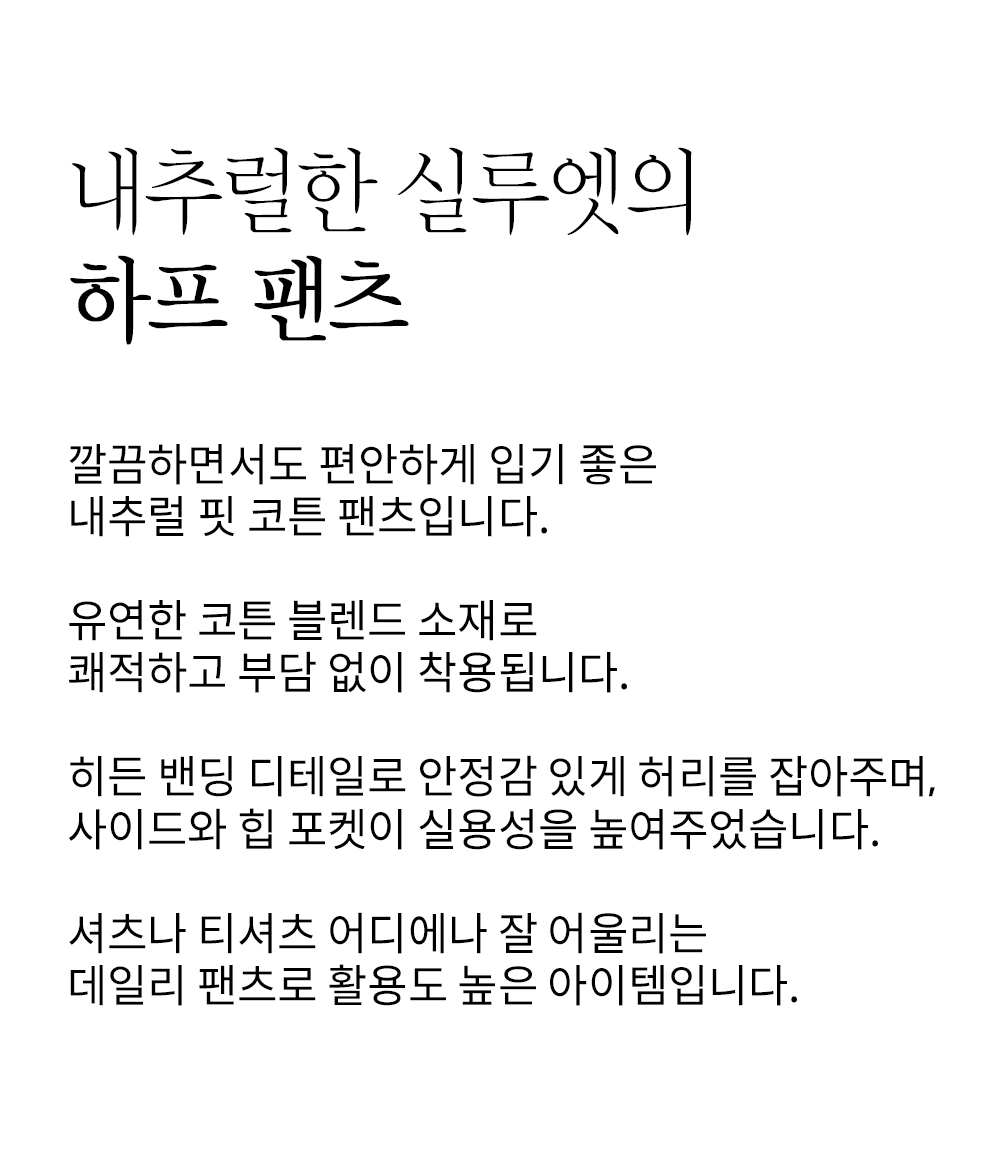 내추럴한 실루엣의
하프 팬츠

깔끔하면서도 편안하게 입기 좋은
내추럴 핏 코튼 팬츠입니다.

유연한 코튼 블렌드 소재로
쾌적하고 부담 없이 착용됩니다.

히든 밴딩 디테일로 안정감 있게 허리를 잡아주며,
사이드와 힙 포켓이 실용성을 높여주었습니다.

셔츠나 티셔츠 어디에나 잘 어울리는
데일리 팬츠로 활용도 높은 아이템입니다.